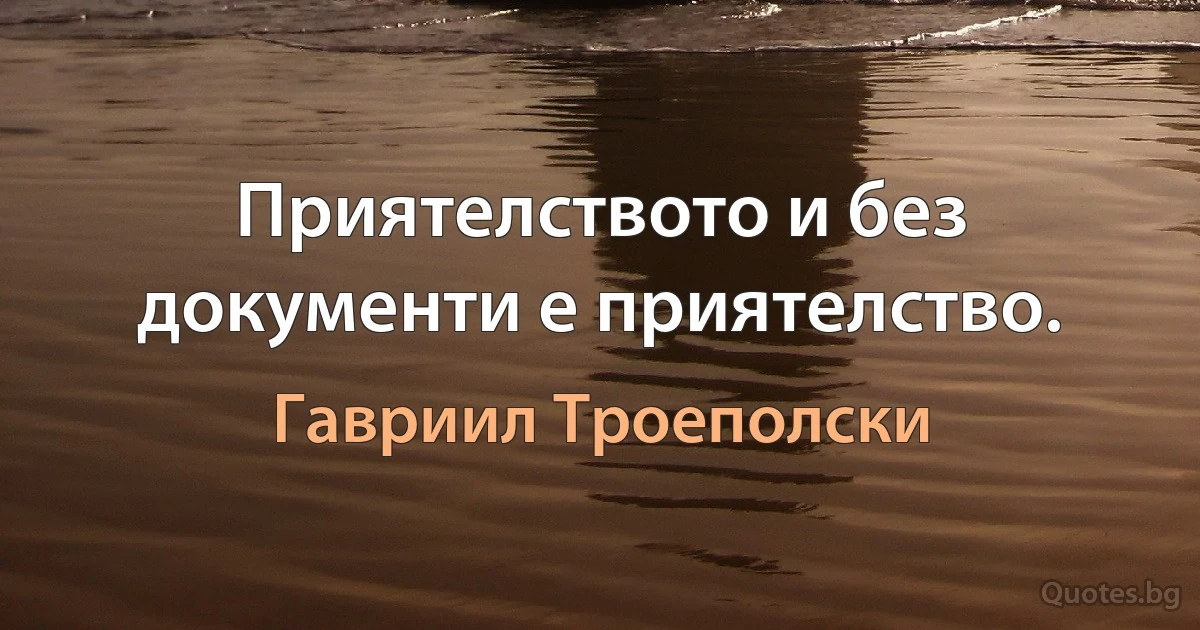 Приятелството и без документи е приятелство.

Гавриил Троеполски

Quotes.bg